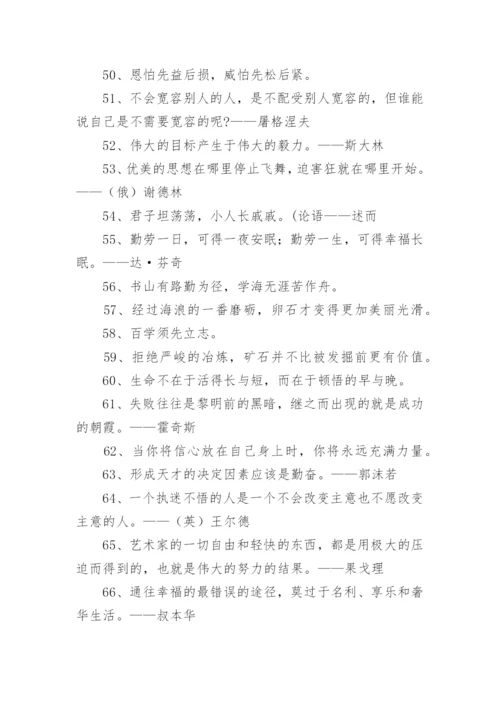 50、恩怕先益后损，威怕先松后紧。

51、不会宽容别人的人，是不配受别人宽容的，但谁能说自己是不需要宽容的呢?——屠格涅夫

52、伟大的目标产生于伟大的毅力。——斯大林

53、优美的思想在哪里停止飞舞，迫害狂就在哪里开始。——（俄）谢德林

54、君子坦荡荡，小人长戚戚。(论语——述而

55、勤劳一日，可得一夜安眠；勤劳一生，可得幸福长眠。——达·芬奇

56、书山有路勤为径，学海无涯苦作舟。

57、经过海浪的一番磨砺，卵石才变得更加美丽光滑。

58、百学须先立志。

59、拒绝严峻的冶炼，矿石并不比被发掘前更有价值。

60、生命不在于活得长与短，而在于顿悟的早与晚。

61、失败往往是黎明前的黑暗，继之而出现的就是成功的朝霞。——霍奇斯

62、当你将信心放在自己身上时，你将永远充满力量。

63、形成天才的决定因素应该是勤奋。——郭沫若

64、一个执迷不悟的人是一个不会改变主意也不愿改变主意的人。——（英）王尔德

65、艺术家的一切自由和轻快的东西，都是用极大的压迫而得到的，也就是伟大的努力的结果。——果戈理

66、通往幸福的最错误的途径，莫过于名利、享乐和奢华生活。——叔本华